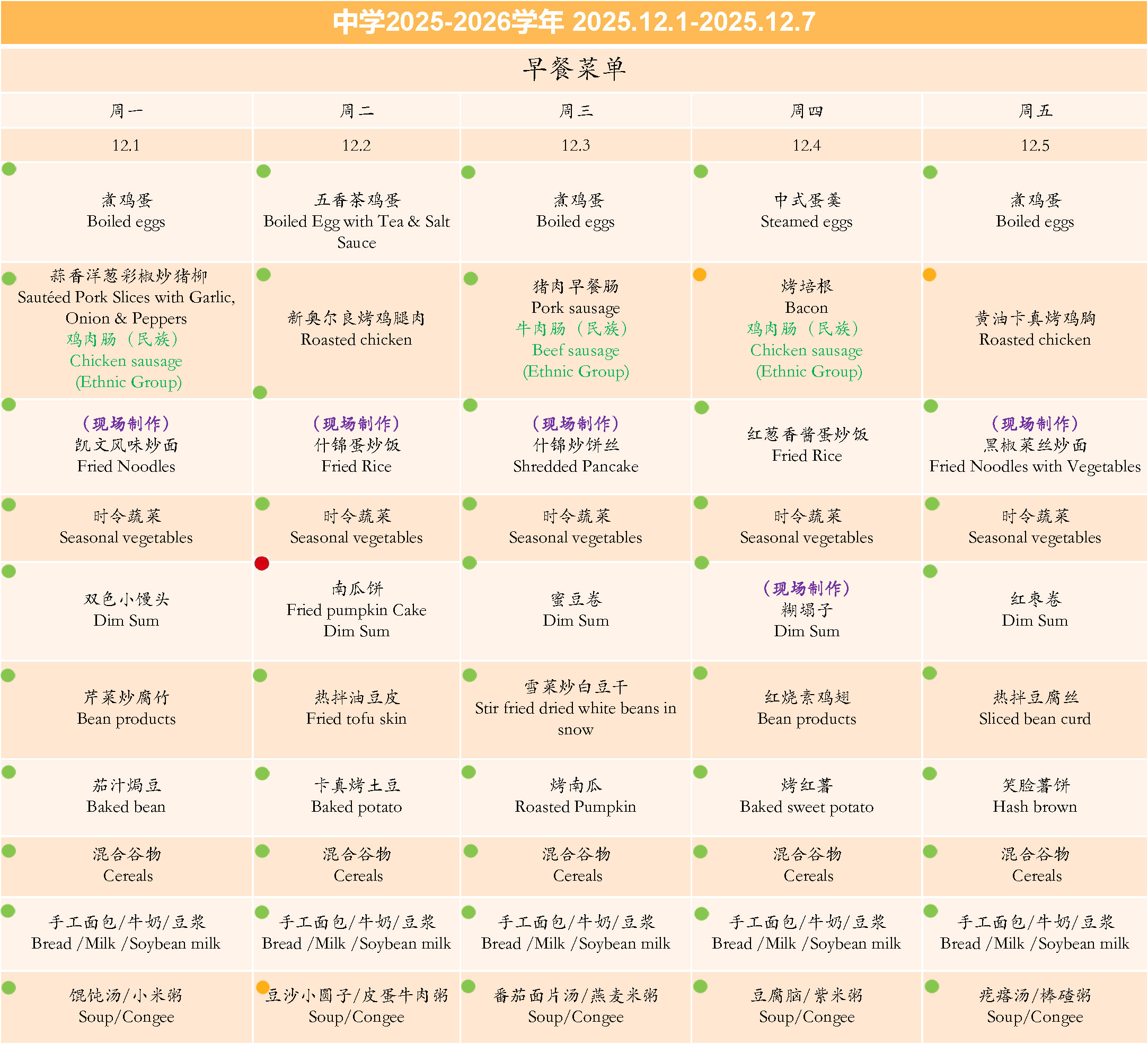 中学2025-2026学年 2025.12.1-2025.12.7

早餐菜单

| 周一 | 周二 | 周三 | 周四 | 周五 |
|---|---|---|---|---|
| 12.1 | 12.2 | 12.3 | 12.4 | 12.5 |
| 煮鸡蛋 Boiled eggs | 五香茶鸡蛋 Boiled Egg with Tea & Salt Sauce | 煮鸡蛋 Boiled eggs | 中式蛋羹 Steamed eggs | 煮鸡蛋 Boiled eggs |
| 蒜香洋葱彩椒炒猪柳 Sautéed Pork Slices with Garlic, Onion & Peppers 鸡肉肠（民族） Chicken sausage (Ethnic Group) | 新奥尔良烤鸡腿肉 Roasted chicken | 猪肉早餐肠 Pork sausage 牛肉肠（民族） Beef sausage (Ethnic Group) | 烤培根 Bacon 鸡肉肠（民族） Chicken sausage (Ethnic Group) | 黄油卡真烤鸡胸 Roasted chicken |
| （现场制作） 凯文风味炒面 Fried Noodles | （现场制作） 什锦蛋炒饭 Fried Rice | （现场制作） 什锦炒饼丝 Shredded Pancake | 红葱香酱蛋炒饭 Fried Rice | （现场制作） 黑椒菜丝炒面 Fried Noodles with Vegetables |
| 时令蔬菜 Seasonal vegetables | 时令蔬菜 Seasonal vegetables | 时令蔬菜 Seasonal vegetables | 时令蔬菜 Seasonal vegetables | 时令蔬菜 Seasonal vegetables |
| 双色小馒头 Dim Sum | 南瓜饼 Fried pumpkin Cake Dim Sum | 蜜豆卷 Dim Sum | （现场制作） 糊塌子 Dim Sum | 红枣卷 Dim Sum |
| 芹菜炒腐竹 Bean products | 热拌油豆皮 Fried tofu skin | 雪菜炒白豆干 Stir fried dried white beans in snow | 红烧素鸡翅 Bean products | 热拌豆腐丝 Sliced bean curd |
| 茄汁焗豆 Baked bean | 卡真烤土豆 Baked potato | 烤南瓜 Roasted Pumpkin | 烤红薯 Baked sweet potato | 笑脸薯饼 Hash brown |
| 混合谷物 Cereals | 混合谷物 Cereals | 混合谷物 Cereals | 混合谷物 Cereals | 混合谷物 Cereals |
| 手工面包/牛奶/豆浆 Bread /Milk /Soybean milk | 手工面包/牛奶/豆浆 Bread /Milk /Soybean milk | 手工面包/牛奶/豆浆 Bread /Milk /Soybean milk | 手工面包/牛奶/豆浆 Bread /Milk /Soybean milk | 手工面包/牛奶/豆浆 Bread /Milk /Soybean milk |
| 馄饨汤/小米粥 Soup/Congee | 豆沙小圆子/皮蛋牛肉粥 Soup/Congee | 番茄面片汤/燕麦米粥 Soup/Congee | 豆腐脑/紫米粥 Soup/Congee | 疙瘩汤/棒碴粥 Soup/Congee |